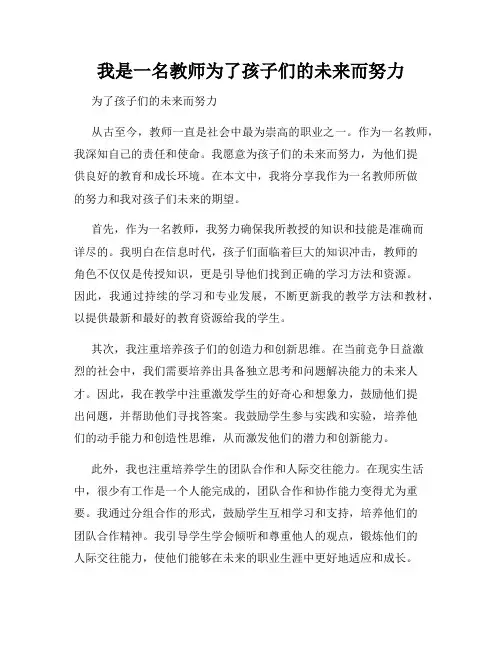 我是一名教师为了孩子们的未来而努力

为了孩子们的未来而努力

从古至今，教师一直是社会中最为崇高的职业之一。作为一名教师，我深知自己的责任和使命。我愿意为孩子们的未来而努力，为他们提供良好的教育和成长环境。在本文中，我将分享我作为一名教师所做的努力和我对孩子们未来的期望。

首先，作为一名教师，我努力确保我所教授的知识和技能是准确而详尽的。我明白在信息时代，孩子们面临着巨大的知识冲击，教师的角色不仅仅是传授知识，更是引导他们找到正确的学习方法和资源。因此，我通过持续的学习和专业发展，不断更新我的教学方法和教材，以提供最新和最好的教育资源给我的学生。

其次，我注重培养孩子们的创造力和创新思维。在当前竞争日益激烈的社会中，我们需要培养出具备独立思考和问题解决能力的未来人才。因此，我在教学中注重激发学生的好奇心和想象力，鼓励他们提出问题，并帮助他们寻找答案。我鼓励学生参与实践和实验，培养他们的动手能力和创造性思维，从而激发他们的潜力和创新能力。

此外，我也注重培养学生的团队合作和人际交往能力。在现实生活中，很少有工作是一个人能完成的，团队合作和协作能力变得尤为重要。我通过分组合作的形式，鼓励学生互相学习和支持，培养他们的团队合作精神。我引导学生学会倾听和尊重他人的观点，锻炼他们的人际交往能力，使他们能够在未来的职业生涯中更好地适应和成长。